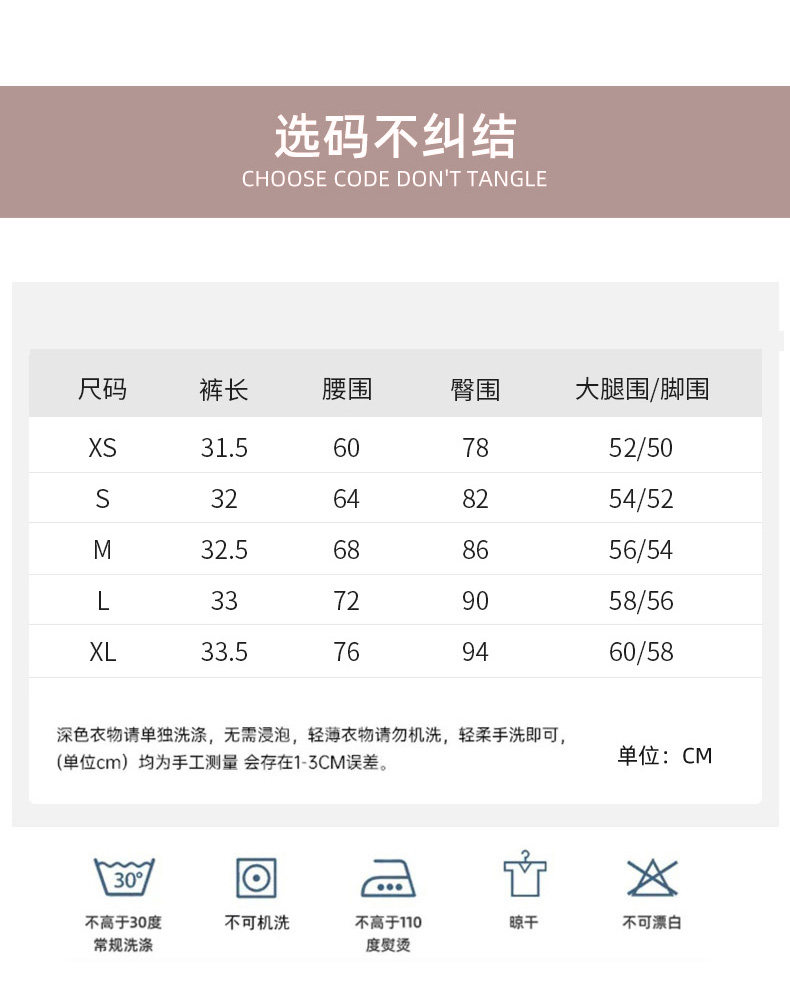 选码不纠结
CHOOSE CODE DON'T TANGLE

| 尺码 | 裤长 | 腰围 | 臀围 | 大腿围/脚围 |
|---|---|---|---|---|
| XS | 31.5 | 60 | 78 | 52/50 |
| S | 32 | 64 | 82 | 54/52 |
| M | 32.5 | 68 | 86 | 56/54 |
| L | 33 | 72 | 90 | 58/56 |
| XL | 33.5 | 76 | 94 | 60/58 |

深色衣物请单独洗涤，无需浸泡，轻薄衣物请勿机洗，轻柔手洗即可，(单位cm）均为手工测量 会存在1-3CM误差。

单位：CM

30°
不高于30度
常规洗涤

不可机洗

不高于110
度熨烫

晾干

不可漂白